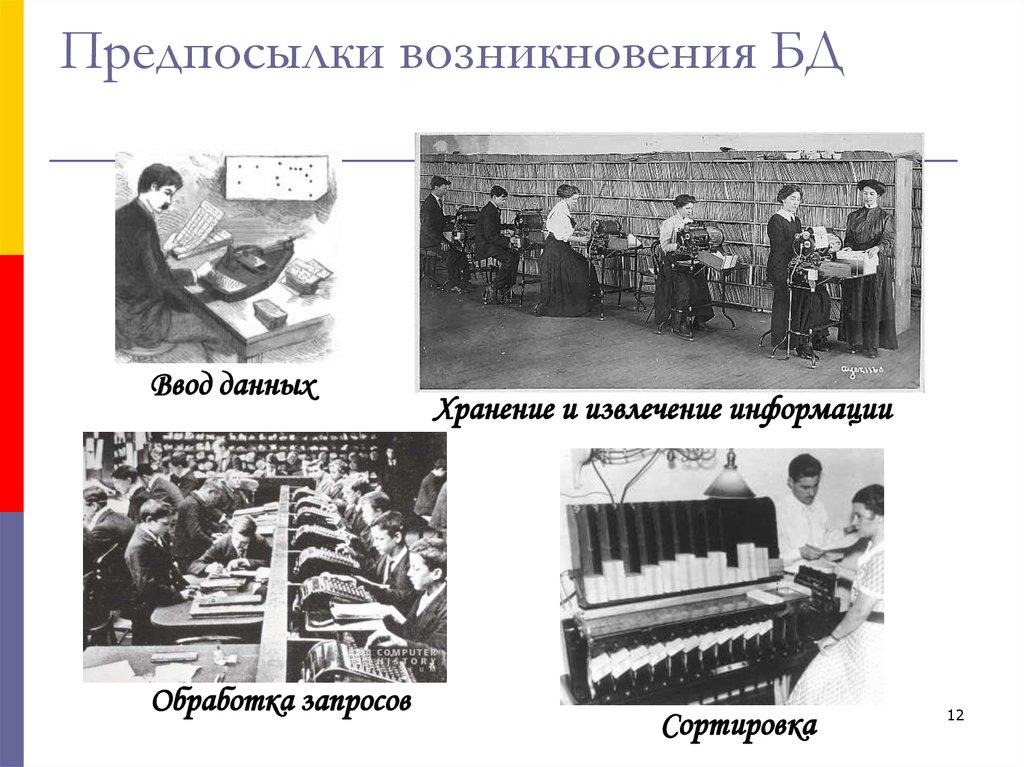 Предпосылки возникновения БД

Ввод данных

Хранение и извлечение информации

COMPUTER HISTORY

Обработка запросов

Сортировка

12